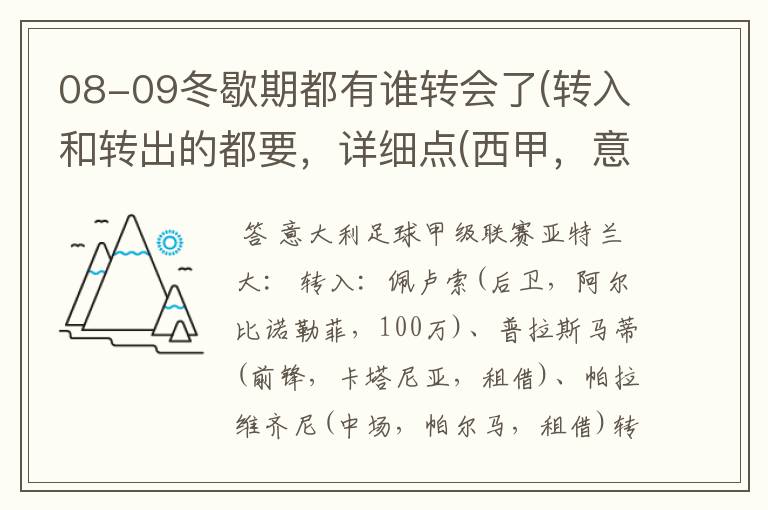 08-09冬歇期都有谁转会了(转入和转出的都要，详细点(西甲，意

答 意大利足球甲级联赛亚特兰大： 转入：佩卢索(后卫，阿尔比诺勒菲，100万)、普拉斯马蒂(前锋，卡塔尼亚，租借)、帕拉维齐尼(中场，帕尔马，租借)转